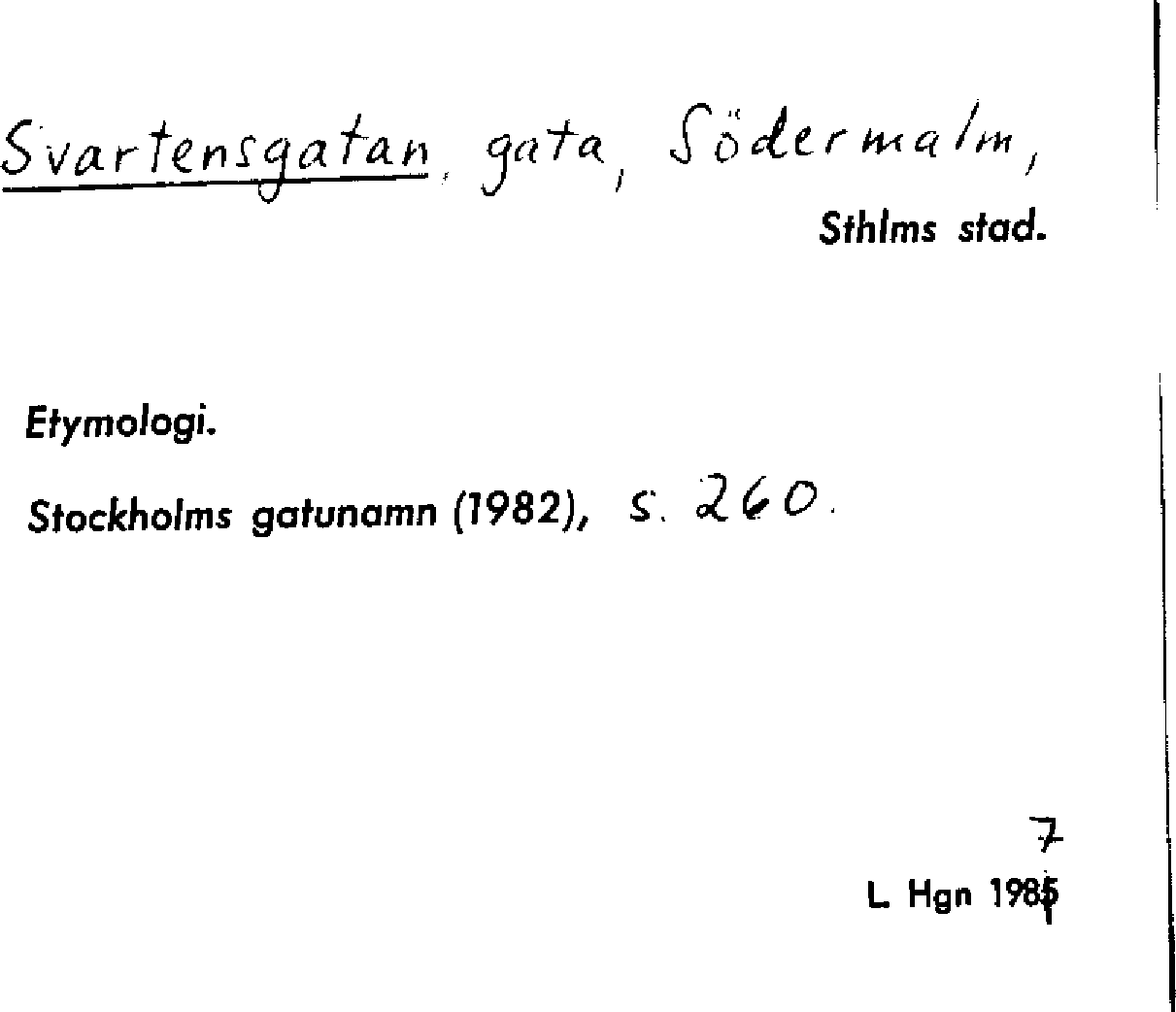 Svartensgatan, gata, Södermalm,

Sthlms stad.

Etymologi.

Stockholms gatunamn (1982), s. 260.

7
L. Hgn 1985